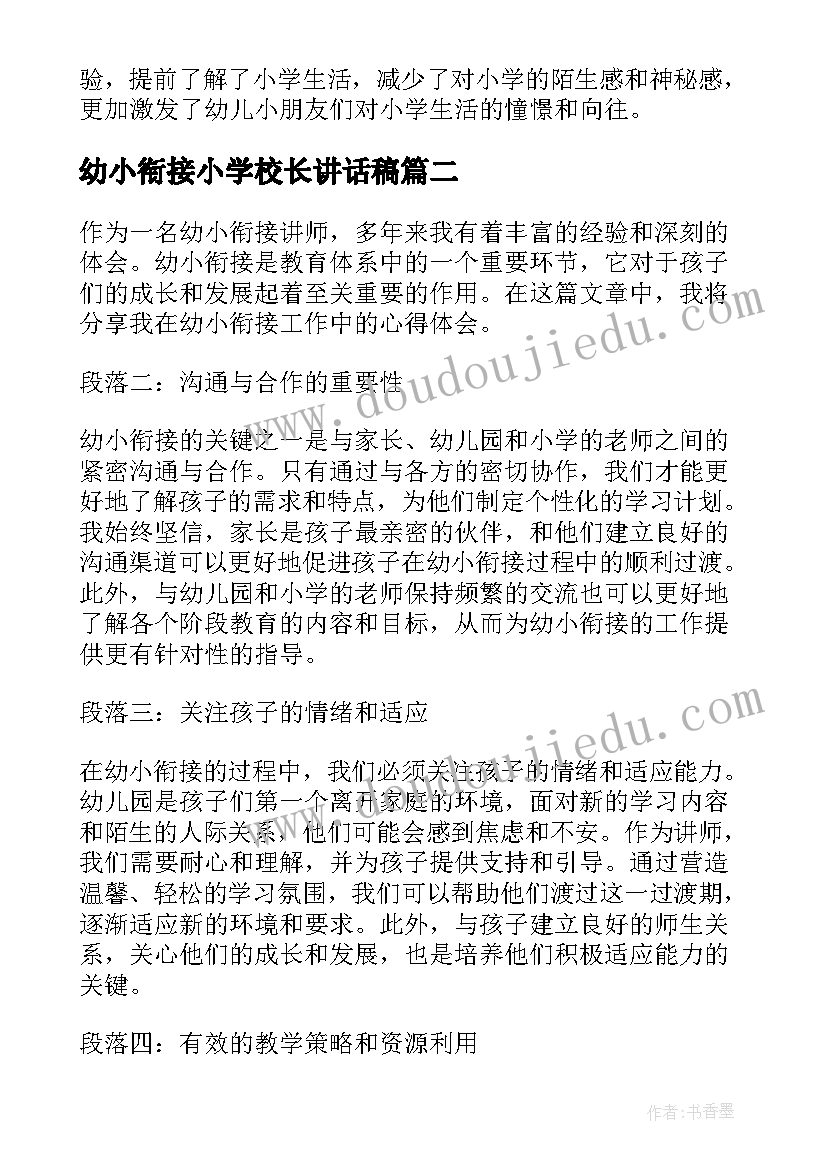 验，提前了解了小学生活，减少了对小学的陌生感和神秘感，更加激发了幼儿小朋友们对小学生活的憧憬和向往。

幼小衔接小学校长讲话稿篇二

作为一名幼小衔接讲师，多年来我有着丰富的经验和深刻的体会。幼小衔接是教育体系中的一个重要环节，它对于孩子们的成长和发展起着至关重要的作用。在这篇文章中，我将分享我在幼小衔接工作中的心得体会。

段落二：沟通与合作的重要性

幼小衔接的关键之一是与家长、幼儿园和小学的老师之间的紧密沟通与合作。只有通过与各方的密切协作，我们才能更好地了解孩子的需求和特点，为他们制定个性化的学习计划。我始终坚信，家长是孩子最亲密的伙伴，和他们建立良好的沟通渠道可以更好地促进孩子在幼小衔接过程中的顺利过渡。此外，与幼儿园和小学的老师保持频繁的交流也可以更好地了解各个阶段教育的内容和目标，从而为幼小衔接的工作提供更有针对性的指导。

段落三：关注孩子的情绪和适应

在幼小衔接的过程中，我们必须关注孩子的情绪和适应能力。幼儿园是孩子们第一个离开家庭的环境，面对新的学习内容和陌生的人际关系，他们可能会感到焦虑和不安。作为讲师，我们需要耐心和理解，并为孩子提供支持和引导。通过营造温馨、轻松的学习氛围，我们可以帮助他们渡过这一过渡期，逐渐适应新的环境和要求。此外，与孩子建立良好的师生关系，关心他们的成长和发展，也是培养他们积极适应能力的关键。

段落四：有效的教学策略和资源利用

www.doudoujiedu.com

www.doudoujiedu.com

作者：书香墨